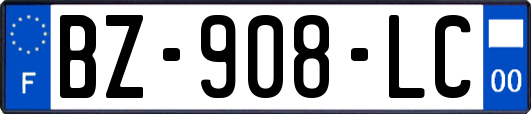 F

BZ-908-LC

00